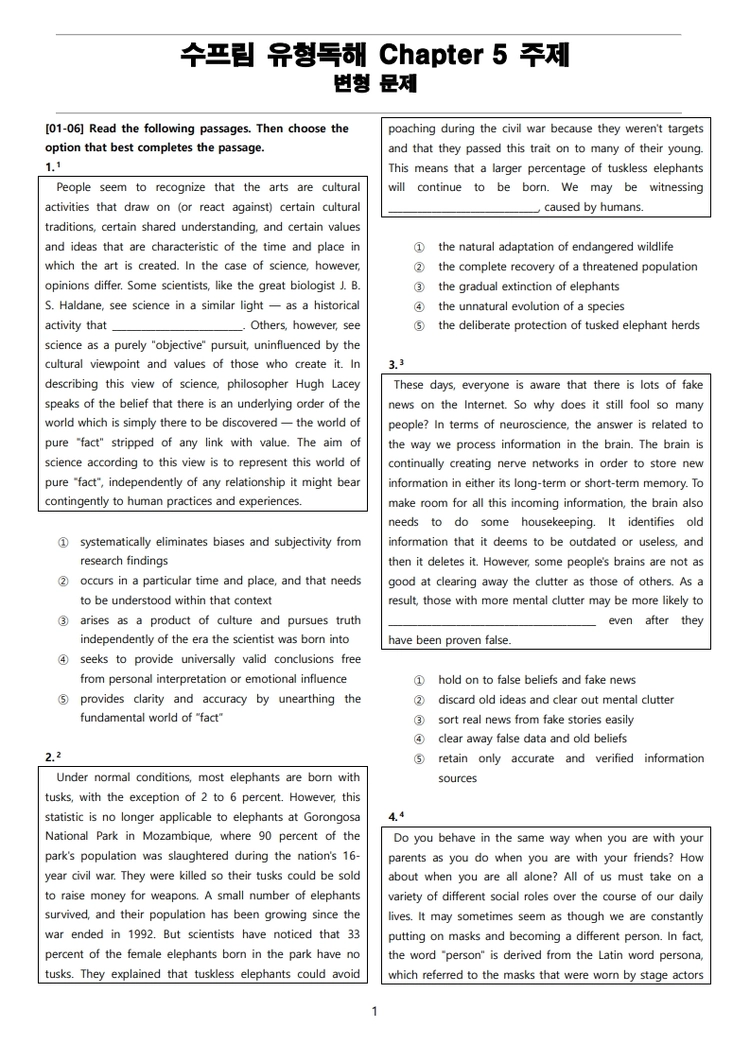 수프림 유형독해 Chapter 5 주제
변형 문제

[01-06] Read the following passages. Then choose the option that best completes the passage.

1.$^{1}$

People seem to recognize that the arts are cultural activities that draw on (or react against) certain cultural traditions, certain shared understanding, and certain values and ideas that are characteristic of the time and place in which the art is created. In the case of science, however, opinions differ. Some scientists, like the great biologist J. B. S. Haldane, see science in a similar light — as a historical activity that ____. Others, however, see science as a purely "objective" pursuit, uninfluenced by the cultural viewpoint and values of those who create it. In describing this view of science, philosopher Hugh Lacey speaks of the belief that there is an underlying order of the world which is simply there to be discovered — the world of pure "fact" stripped of any link with value. The aim of science according to this view is to represent this world of pure "fact", independently of any relationship it might bear contingently to human practices and experiences.

① systematically eliminates biases and subjectivity from research findings
② occurs in a particular time and place, and that needs to be understood within that context
③ arises as a product of culture and pursues truth independently of the era the scientist was born into
④ seeks to provide universally valid conclusions free from personal interpretation or emotional influence
⑤ provides clarity and accuracy by unearthing the fundamental world of "fact"

2.$^{2}$

Under normal conditions, most elephants are born with tusks, with the exception of 2 to 6 percent. However, this statistic is no longer applicable to elephants at Gorongosa National Park in Mozambique, where 90 percent of the park's population was slaughtered during the nation's 16-year civil war. They were killed so their tusks could be sold to raise money for weapons. A small number of elephants survived, and their population has been growing since the war ended in 1992. But scientists have noticed that 33 percent of the female elephants born in the park have no tusks. They explained that tuskless elephants could avoid poaching during the civil war because they weren't targets and that they passed this trait on to many of their young. This means that a larger percentage of tuskless elephants will continue to be born. We may be witnessing ____, caused by humans.

① the natural adaptation of endangered wildlife
② the complete recovery of a threatened population
③ the gradual extinction of elephants
④ the unnatural evolution of a species
⑤ the deliberate protection of tusked elephant herds

3.$^{3}$

These days, everyone is aware that there is lots of fake news on the Internet. So why does it still fool so many people? In terms of neuroscience, the answer is related to the way we process information in the brain. The brain is continually creating nerve networks in order to store new information in either its long-term or short-term memory. To make room for all this incoming information, the brain also needs to do some housekeeping. It identifies old information that it deems to be outdated or useless, and then it deletes it. However, some people's brains are not as good at clearing away the clutter as those of others. As a result, those with more mental clutter may be more likely to ____ even after they have been proven false.

① hold on to false beliefs and fake news
② discard old ideas and clear out mental clutter
③ sort real news from fake stories easily
④ clear away false data and old beliefs
⑤ retain only accurate and verified information sources

4.$^{4}$

Do you behave in the same way when you are with your parents as you do when you are with your friends? How about when you are all alone? All of us must take on a variety of different social roles over the course of our daily lives. It may sometimes seem as though we are constantly putting on masks and becoming a different person. In fact, the word "person" is derived from the Latin word persona, which referred to the masks that were worn by stage actors

1